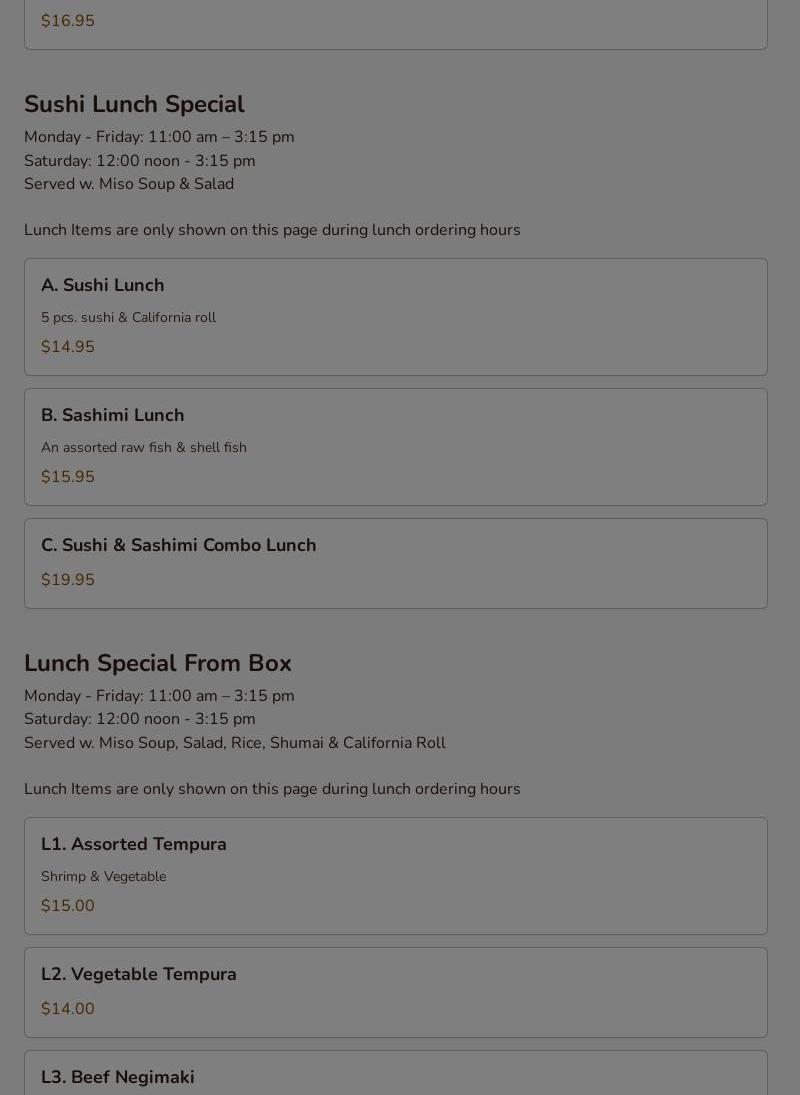 $16.95

Sushi Lunch Special

Monday - Friday: 11:00 am – 3:15 pm
Saturday: 12:00 noon - 3:15 pm
Served w. Miso Soup & Salad

Lunch Items are only shown on this page during lunch ordering hours

A. Sushi Lunch

5 pcs. sushi & California roll

$14.95

B. Sashimi Lunch

An assorted raw fish & shell fish

$15.95

C. Sushi & Sashimi Combo Lunch

$19.95

Lunch Special From Box

Monday - Friday: 11:00 am – 3:15 pm
Saturday: 12:00 noon - 3:15 pm
Served w. Miso Soup, Salad, Rice, Shumai & California Roll

Lunch Items are only shown on this page during lunch ordering hours

L1. Assorted Tempura

Shrimp & Vegetable

$15.00

L2. Vegetable Tempura

$14.00

L3. Beef Negimaki